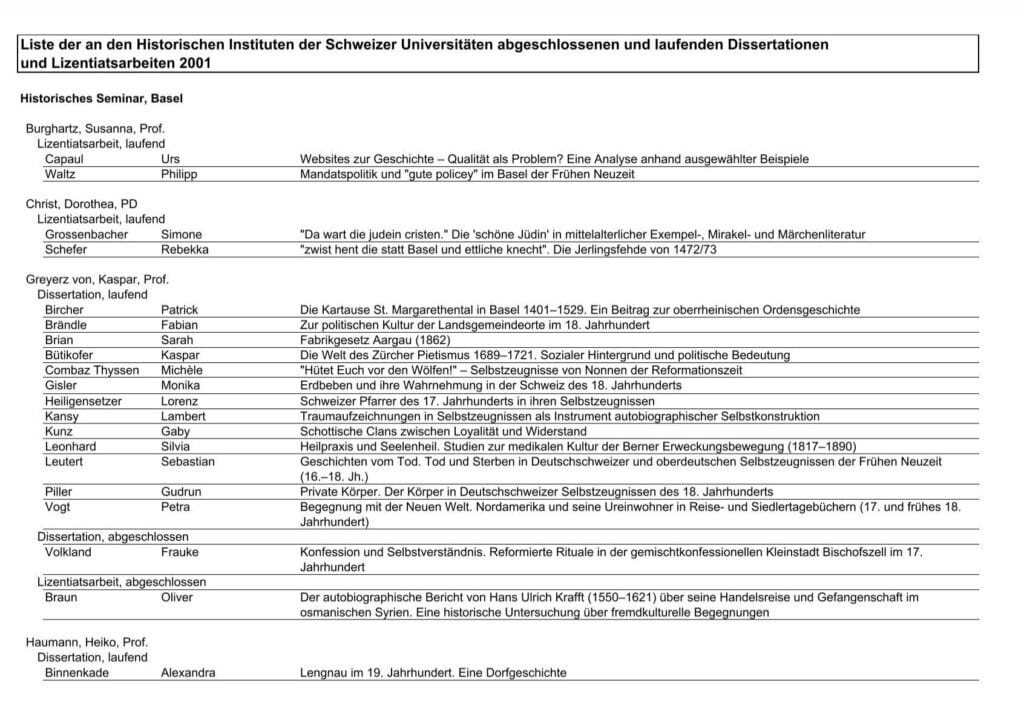 Liste der an den Historischen Instituten der Schweizer Universitäten abgeschlossenen und laufenden Dissertationen und Lizentiatsarbeiten 2001

Historisches Seminar, Basel

Burghartz, Susanna, Prof.
Lizentiatsarbeit, laufend

| | | |
|---|---|---|
| Capaul | Urs | Websites zur Geschichte – Qualität als Problem? Eine Analyse anhand ausgewählter Beispiele |
| Waltz | Philipp | Mandatspolitik und "gute policey" im Basel der Frühen Neuzeit |

Christ, Dorothea, PD
Lizentiatsarbeit, laufend

| | | |
|---|---|---|
| Grossenbacher | Simone | "Da wart die judein cristen." Die 'schöne Jüdin' in mittelalterlicher Exempel-, Mirakel- und Märchenliteratur |
| Schefer | Rebekka | "zwist hent die statt Basel und ettliche knecht". Die Jerlingsfehde von 1472/73 |

Greyerz von, Kaspar, Prof.
Dissertation, laufend

| | | |
|---|---|---|
| Bircher | Patrick | Die Kartause St. Margarethental in Basel 1401–1529. Ein Beitrag zur oberrheinischen Ordensgeschichte |
| Brändle | Fabian | Zur politischen Kultur der Landsgemeindeorte im 18. Jahrhundert |
| Brian | Sarah | Fabrikgesetz Aargau (1862) |
| Bütikofer | Kaspar | Die Welt des Zürcher Pietismus 1689–1721. Sozialer Hintergrund und politische Bedeutung |
| Combaz Thyssen | Michèle | "Hütet Euch vor den Wölfen!" – Selbstzeugnisse von Nonnen der Reformationszeit |
| Gisler | Monika | Erdbeben und ihre Wahrnehmung in der Schweiz des 18. Jahrhunderts |
| Heiligensetzer | Lorenz | Schweizer Pfarrer des 17. Jahrhunderts in ihren Selbstzeugnissen |
| Kansy | Lambert | Traumaufzeichnungen in Selbstzeugnissen als Instrument autobiographischer Selbstkonstruktion |
| Kunz | Gaby | Schottische Clans zwischen Loyalität und Widerstand |
| Leonhard | Silvia | Heilpraxis und Seelenheil. Studien zur medikalen Kultur der Berner Erweckungsbewegung (1817–1890) |
| Leutert | Sebastian | Geschichten vom Tod. Tod und Sterben in Deutschschweizer und oberdeutschen Selbstzeugnissen der Frühen Neuzeit (16.–18. Jh.) |
| Piller | Gudrun | Private Körper. Der Körper in Deutschschweizer Selbstzeugnissen des 18. Jahrhunderts |
| Vogt | Petra | Begegnung mit der Neuen Welt. Nordamerika und seine Ureinwohner in Reise- und Siedlertagebüchern (17. und frühes 18. Jahrhundert) |

Dissertation, abgeschlossen

| | | |
|---|---|---|
| Volkland | Frauke | Konfession und Selbstverständnis. Reformierte Rituale in der gemischtkonfessionellen Kleinstadt Bischofszell im 17. Jahrhundert |

Lizentiatsarbeit, abgeschlossen

| | | |
|---|---|---|
| Braun | Oliver | Der autobiographische Bericht von Hans Ulrich Krafft (1550–1621) über seine Handelsreise und Gefangenschaft im osmanischen Syrien. Eine historische Untersuchung über fremdkulturelle Begegnungen |

Haumann, Heiko, Prof.
Dissertation, laufend

| | | |
|---|---|---|
| Binnenkade | Alexandra | Lengnau im 19. Jahrhundert. Eine Dorfgeschichte |